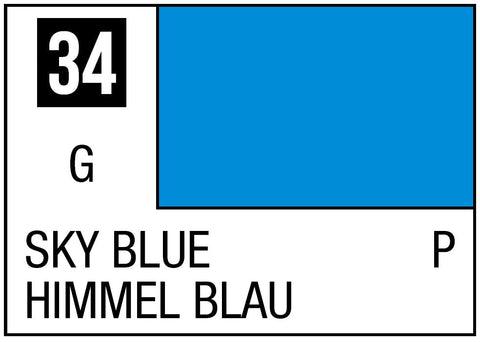 34

G

SKY BLUE P
HIMMEL BLAU